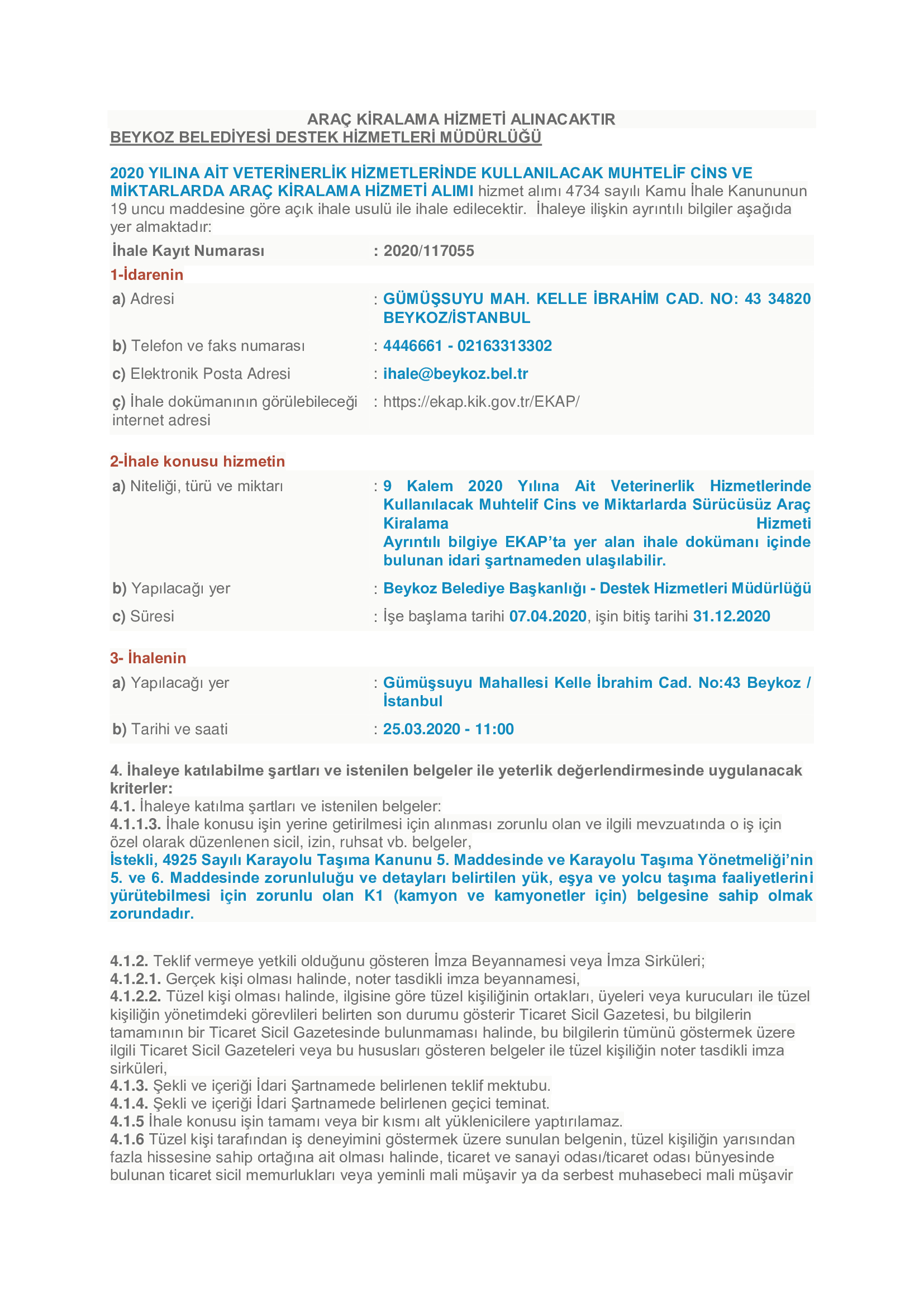 ARAÇ KİRALAMA HİZMETİ ALINACAKTIR
BEYKOZ BELEDİYESİ DESTEK HİZMETLERİ MÜDÜRLÜĞÜ

2020 YILINA AİT VETERİNERLİK HİZMETLERİNDE KULLANILACAK MUHTELİF CİNS VE MİKTARLARDA ARAÇ KİRALAMA HİZMETİ ALIMI hizmet alımı 4734 sayılı Kamu İhale Kanununun 19 uncu maddesine göre açık ihale usulü ile ihale edilecektir. İhaleye ilişkin ayrıntılı bilgiler aşağıda yer almaktadır:

İhale Kayıt Numarası : 2020/117055

1-İdarenin

a) Adresi : GÜMÜŞSUYU MAH. KELLE İBRAHİM CAD. NO: 43 34820 BEYKOZ/İSTANBUL

b) Telefon ve faks numarası : 4446661 - 02163313302

c) Elektronik Posta Adresi : ihale@beykoz.bel.tr

ç) İhale dokümanının görülebileceği internet adresi : https://ekap.kik.gov.tr/EKAP/

2-İhale konusu hizmetin

a) Niteliği, türü ve miktarı : 9 Kalem 2020 Yılına Ait Veterinerlik Hizmetlerinde Kullanılacak Muhtelif Cins ve Miktarlarda Sürücüsüz Araç Kiralama Hizmeti
Ayrıntılı bilgiye EKAP'ta yer alan ihale dokümanı içinde bulunan idari şartnameden ulaşılabilir.

b) Yapılacağı yer : Beykoz Belediye Başkanlığı - Destek Hizmetleri Müdürlüğü

c) Süresi : İşe başlama tarihi 07.04.2020, işin bitiş tarihi 31.12.2020

3- İhalenin

a) Yapılacağı yer : Gümüşsuyu Mahallesi Kelle İbrahim Cad. No:43 Beykoz / İstanbul

b) Tarihi ve saati : 25.03.2020 - 11:00

4. İhaleye katılabilme şartları ve istenilen belgeler ile yeterlik değerlendirmesinde uygulanacak kriterler:
4.1. İhaleye katılma şartları ve istenilen belgeler:
4.1.1.3. İhale konusu işin yerine getirilmesi için alınması zorunlu olan ve ilgili mevzuatında o iş için özel olarak düzenlenen sicil, izin, ruhsat vb. belgeler,
İstekli, 4925 Sayılı Karayolu Taşıma Kanunu 5. Maddesinde ve Karayolu Taşıma Yönetmeliği'nin 5. ve 6. Maddesinde zorunluluğu ve detayları belirtilen yük, eşya ve yolcu taşıma faaliyetlerini yürütebilmesi için zorunlu olan K1 (kamyon ve kamyonetler için) belgesine sahip olmak zorundadır.

4.1.2. Teklif vermeye yetkili olduğunu gösteren İmza Beyannamesi veya İmza Sirküleri;
4.1.2.1. Gerçek kişi olması halinde, noter tasdikli imza beyannamesi,
4.1.2.2. Tüzel kişi olması halinde, ilgisine göre tüzel kişiliğinin ortakları, üyeleri veya kurucuları ile tüzel kişiliğin yönetimdeki görevlileri belirten son durumu gösterir Ticaret Sicil Gazetesi, bu bilgilerin tamamının bir Ticaret Sicil Gazetesinde bulunmaması halinde, bu bilgilerin tümünü göstermek üzere ilgili Ticaret Sicil Gazeteleri veya bu hususları gösteren belgeler ile tüzel kişiliğin noter tasdikli imza sirküleri,
4.1.3. Şekli ve içeriği İdari Şartnamede belirlenen teklif mektubu.
4.1.4. Şekli ve içeriği İdari Şartnamede belirlenen geçici teminat.
4.1.5 İhale konusu işin tamamı veya bir kısmı alt yüklenicilere yaptırılamaz.
4.1.6 Tüzel kişi tarafından iş deneyimini göstermek üzere sunulan belgenin, tüzel kişiliğin yarısından fazla hissesine sahip ortağına ait olması halinde, ticaret ve sanayi odası/ticaret odası bünyesinde bulunan ticaret sicil memurlukları veya yeminli mali müşavir ya da serbest muhasebeci mali müşavir